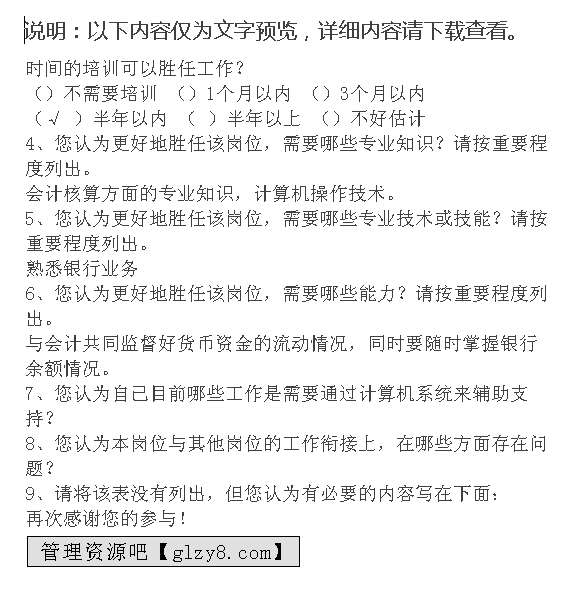 说明：以下内容仅为文字预览，详细内容请下载查看。

时间的培训可以胜任工作？
（）不需要培训 （）1个月以内 （）3个月以内
（√ ）半年以内 （ ）半年以上 （）不好估计
4、您认为更好地胜任该岗位，需要哪些专业知识？请按重要程度列出。
会计核算方面的专业知识，计算机操作技术。
5、您认为更好地胜任该岗位，需要哪些专业技术或技能？请按重要程度列出。
熟悉银行业务
6、您认为更好地胜任该岗位，需要哪些能力？请按重要程度列出。
与会计共同监督好货币资金的流动情况，同时要随时掌握银行余额情况。
7、您认为自己目前哪些工作是需要通过计算机系统来辅助支持？
8、您认为本岗位与其他岗位的工作衔接上，在哪些方面存在问题？
9、请将该表没有列出，但您认为有必要的内容写在下面：
再次感谢您的参与！

管理资源吧【glzy8.com】